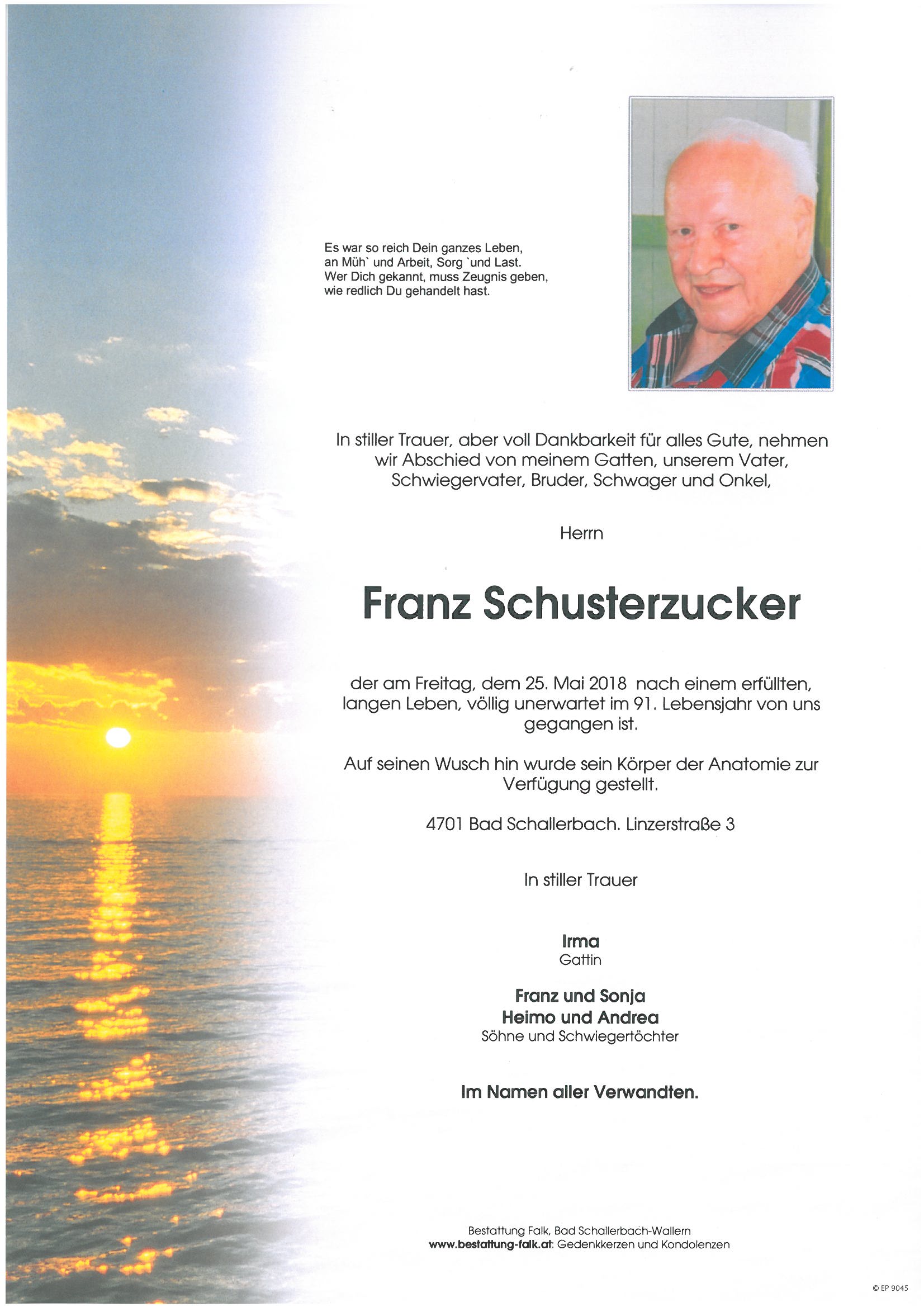 Es war so reich Dein ganzes Leben,
an Müh` und Arbeit, Sorg `und Last.
Wer Dich gekannt, muss Zeugnis geben,
wie redlich Du gehandelt hast.

In stiller Trauer, aber voll Dankbarkeit für alles Gute, nehmen wir Abschied von meinem Gatten, unserem Vater, Schwiegervater, Bruder, Schwager und Onkel,

Herrn

Franz Schusterzucker

der am Freitag, dem 25. Mai 2018 nach einem erfüllten, langen Leben, völlig unerwartet im 91. Lebensjahr von uns gegangen ist.

Auf seinen Wusch hin wurde sein Körper der Anatomie zur Verfügung gestellt.

4701 Bad Schallerbach. Linzerstraße 3

In stiller Trauer

Irma
Gattin

Franz und Sonja
Heimo und Andrea
Söhne und Schwiegertöchter

Im Namen aller Verwandten.

Bestattung Falk, Bad Schallerbach-Wallern
www.bestattung-falk.at: Gedenkkerzen und Kondolenzen

© EP 9045